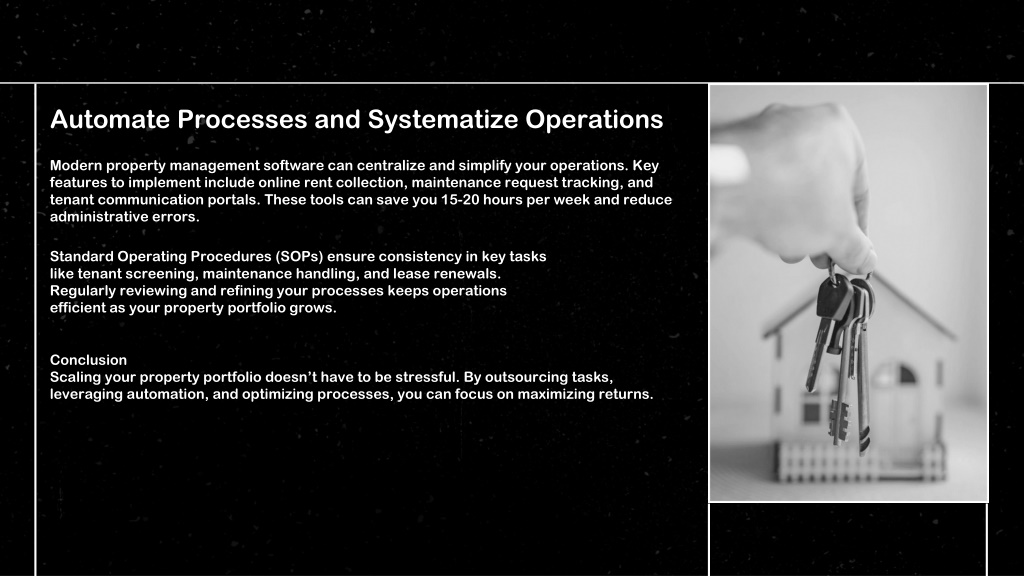 Automate Processes and Systematize Operations

Modern property management software can centralize and simplify your operations. Key features to implement include online rent collection, maintenance request tracking, and tenant communication portals. These tools can save you 15-20 hours per week and reduce administrative errors.

Standard Operating Procedures (SOPs) ensure consistency in key tasks like tenant screening, maintenance handling, and lease renewals. Regularly reviewing and refining your processes keeps operations efficient as your property portfolio grows.

Conclusion
Scaling your property portfolio doesn't have to be stressful. By outsourcing tasks, leveraging automation, and optimizing processes, you can focus on maximizing returns.